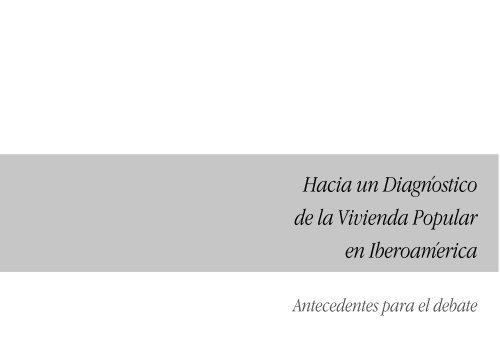 Hacia un Diagnóstico
de la Vivienda Popular
en Iberoamérica

Antecedentes para el debate